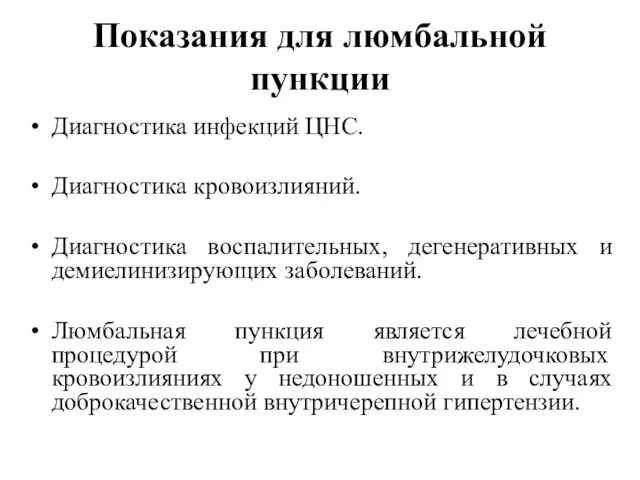 Показания для люмбальной пункции

• Диагностика инфекций ЦНС.

• Диагностика кровоизлияний.

• Диагностика воспалительных, дегенеративных и демиелинизирующих заболеваний.

• Люмбальная пункция является лечебной процедурой при внутрижелудочковых кровоизлияниях у недоношенных и в случаях доброкачественной внутричерепной гипертензии.